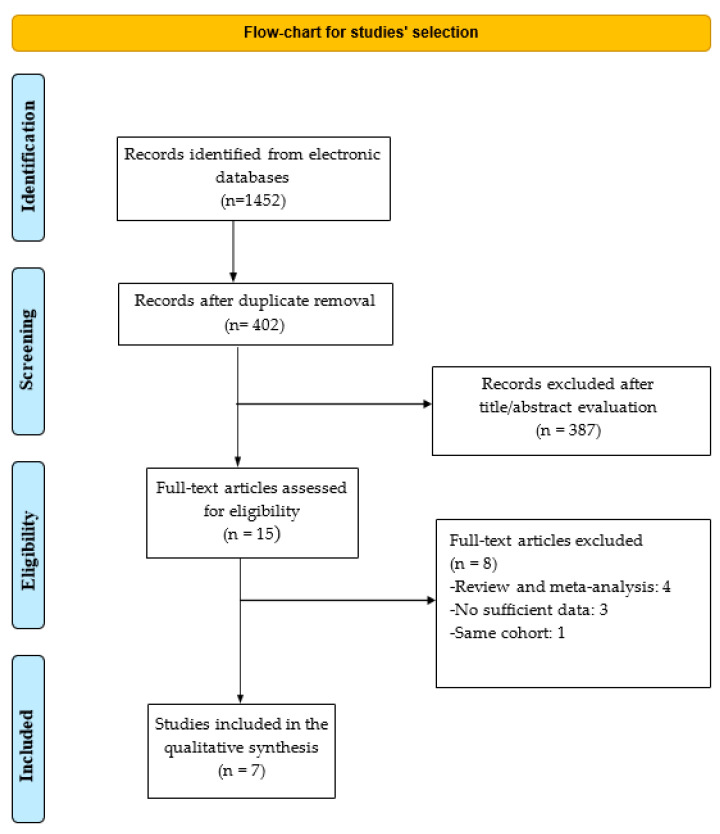 Flow-chart for studies' selection

Identification

Records identified from electronic databases
(n=1452)

Screening

Records after duplicate removal
(n= 402)

Records excluded after title/abstract evaluation
(n = 387)

Eligibility

Full-text articles assessed for eligibility
(n = 15)

Full-text articles excluded
(n = 8)
-Review and meta-analysis: 4
-No sufficient data: 3
-Same cohort: 1

Included

Studies included in the qualitative synthesis
(n = 7)